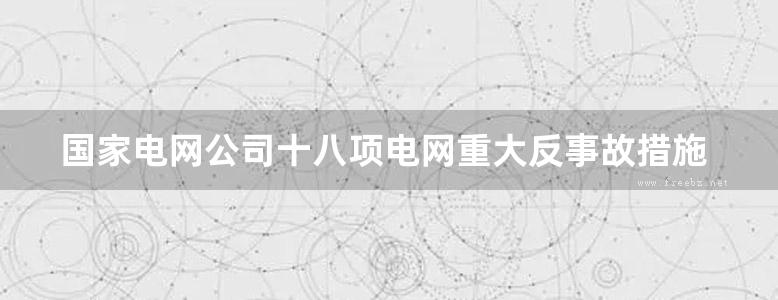 国家电网公司十八项电网重大反事故措施

www.freebz.net